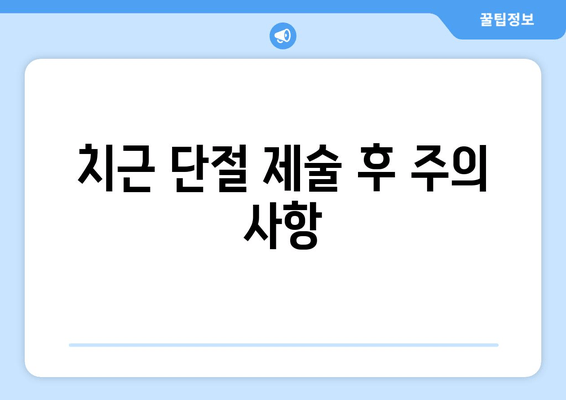 꿀팁정보

치근 단절 제술 후 주의 사항